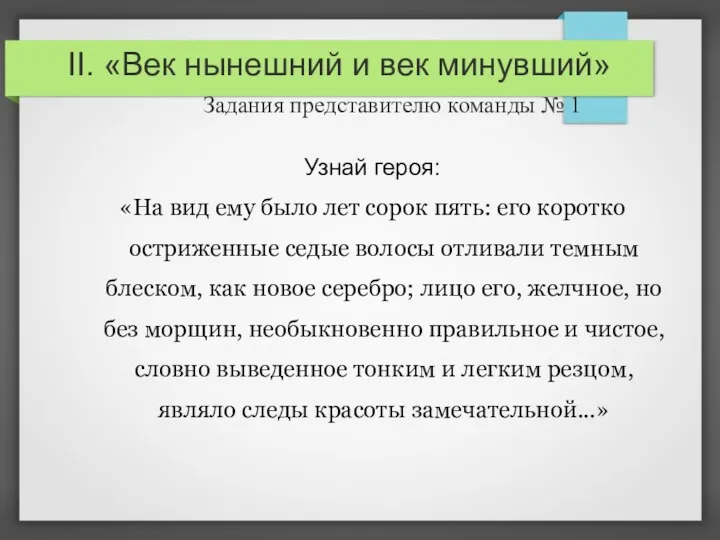 II. «Век нынешний и век минувший»

Задания представителю команды № 1

Узнай героя:

«На вид ему было лет сорок пять: его коротко остриженные седые волосы отливали темным блеском, как новое серебро; лицо его, желчное, но без морщин, необыкновенно правильное и чистое, словно выведенное тонким и легким резцом, являло следы красоты замечательной...»